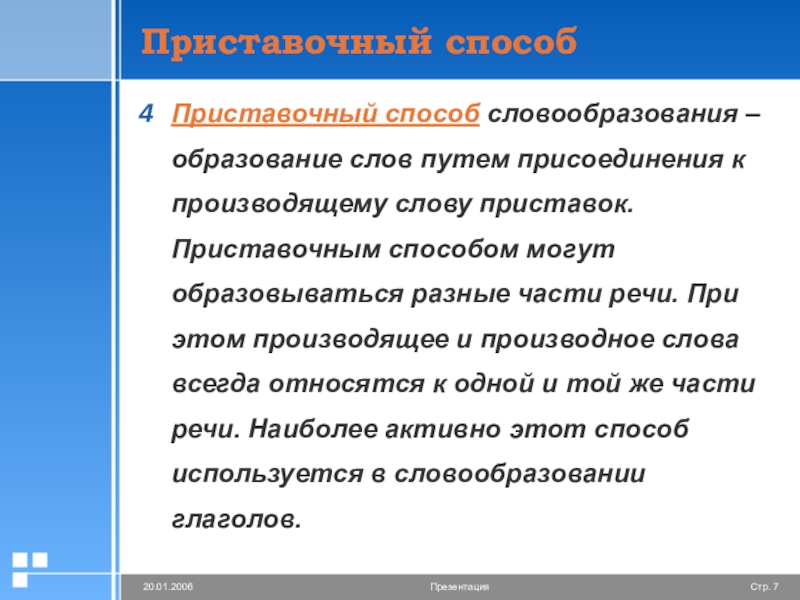 Приставочный способ

4 Приставочный способ словообразования – образование слов путем присоединения к производящему слову приставок. Приставочным способом могут образовываться разные части речи. При этом производящее и производное слова всегда относятся к одной и той же части речи. Наиболее активно этот способ используется в словообразовании глаголов.

20.01.2006 Презентация Стр. 7